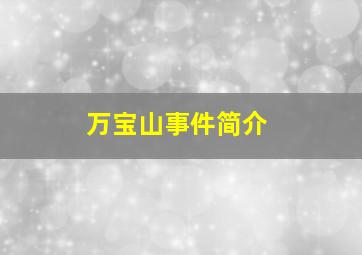 万宝山事件简介